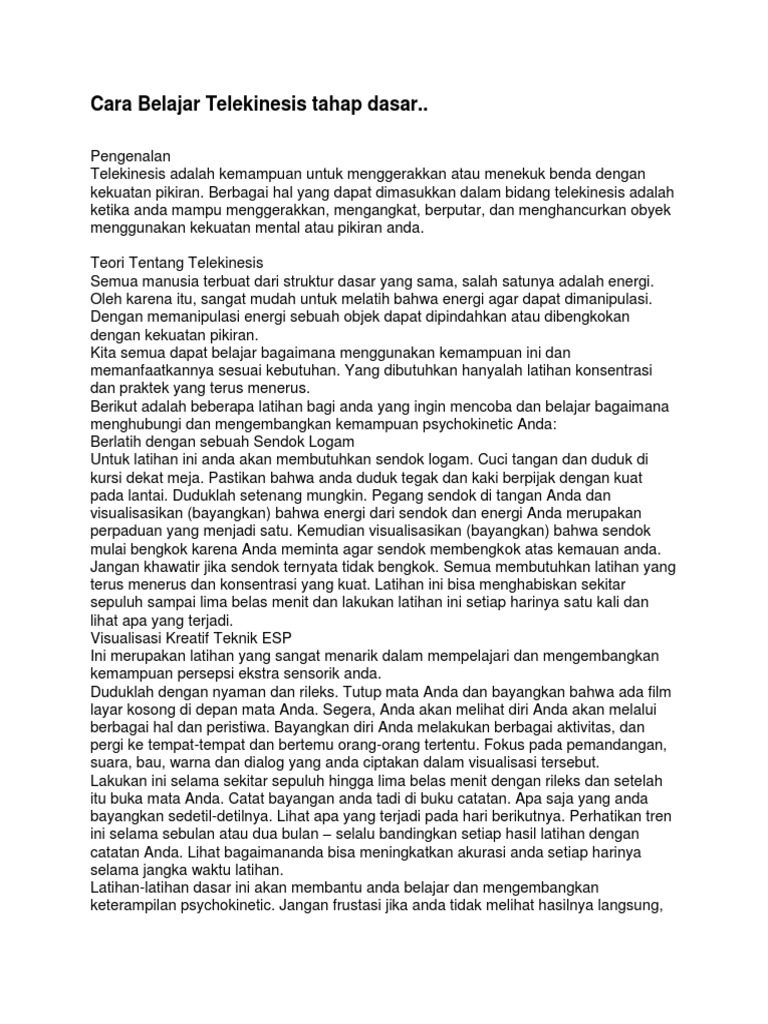 Cara Belajar Telekinesis tahap dasar..

Pengenalan
Telekinesis adalah kemampuan untuk menggerakkan atau menekuk benda dengan kekuatan pikiran. Berbagai hal yang dapat dimasukkan dalam bidang telekinesis adalah ketika anda mampu menggerakkan, mengangkat, berputar, dan menghancurkan obyek menggunakan kekuatan mental atau pikiran anda.

Teori Tentang Telekinesis
Semua manusia terbuat dari struktur dasar yang sama, salah satunya adalah energi. Oleh karena itu, sangat mudah untuk melatih bahwa energi agar dapat dimanipulasi. Dengan memanipulasi energi sebuah objek dapat dipindahkan atau dibengkokan dengan kekuatan pikiran.
Kita semua dapat belajar bagaimana menggunakan kemampuan ini dan memanfaatkannya sesuai kebutuhan. Yang dibutuhkan hanyalah latihan konsentrasi dan praktek yang terus menerus.
Berikut adalah beberapa latihan bagi anda yang ingin mencoba dan belajar bagaimana menghubungi dan mengembangkan kemampuan psychokinetic Anda:
Berlatih dengan sebuah Sendok Logam
Untuk latihan ini anda akan membutuhkan sendok logam. Cuci tangan dan duduk di kursi dekat meja. Pastikan bahwa anda duduk tegak dan kaki berpijak dengan kuat pada lantai. Duduklah setenang mungkin. Pegang sendok di tangan Anda dan visualisasikan (bayangkan) bahwa energi dari sendok dan energi Anda merupakan perpaduan yang menjadi satu. Kemudian visualisasikan (bayangkan) bahwa sendok mulai bengkok karena Anda meminta agar sendok membengkok atas kemauan anda. Jangan khawatir jika sendok ternyata tidak bengkok. Semua membutuhkan latihan yang terus menerus dan konsentrasi yang kuat. Latihan ini bisa menghabiskan sekitar sepuluh sampai lima belas menit dan lakukan latihan ini setiap harinya satu kali dan lihat apa yang terjadi.
Visualisasi Kreatif Teknik ESP
Ini merupakan latihan yang sangat menarik dalam mempelajari dan mengembangkan kemampuan persepsi ekstra sensorik anda.
Duduklah dengan nyaman dan rileks. Tutup mata Anda dan bayangkan bahwa ada film layar kosong di depan mata Anda. Segera, Anda akan melihat diri Anda akan melalui berbagai hal dan peristiwa. Bayangkan diri Anda melakukan berbagai aktivitas, dan pergi ke tempat-tempat dan bertemu orang-orang tertentu. Fokus pada pemandangan, suara, bau, warna dan dialog yang anda ciptakan dalam visualisasi tersebut.
Lakukan ini selama sekitar sepuluh hingga lima belas menit dengan rileks dan setelah itu buka mata Anda. Catat bayangan anda tadi di buku catatan. Apa saja yang anda bayangkan sedetil-detilnya. Lihat apa yang terjadi pada hari berikutnya. Perhatikan tren ini selama sebulan atau dua bulan – selalu bandingkan setiap hasil latihan dengan catatan Anda. Lihat bagaimananda bisa meningkatkan akurasi anda setiap harinya selama jangka waktu latihan.
Latihan-latihan dasar ini akan membantu anda belajar dan mengembangkan keterampilan psychokinetic. Jangan frustasi jika anda tidak melihat hasilnya langsung,